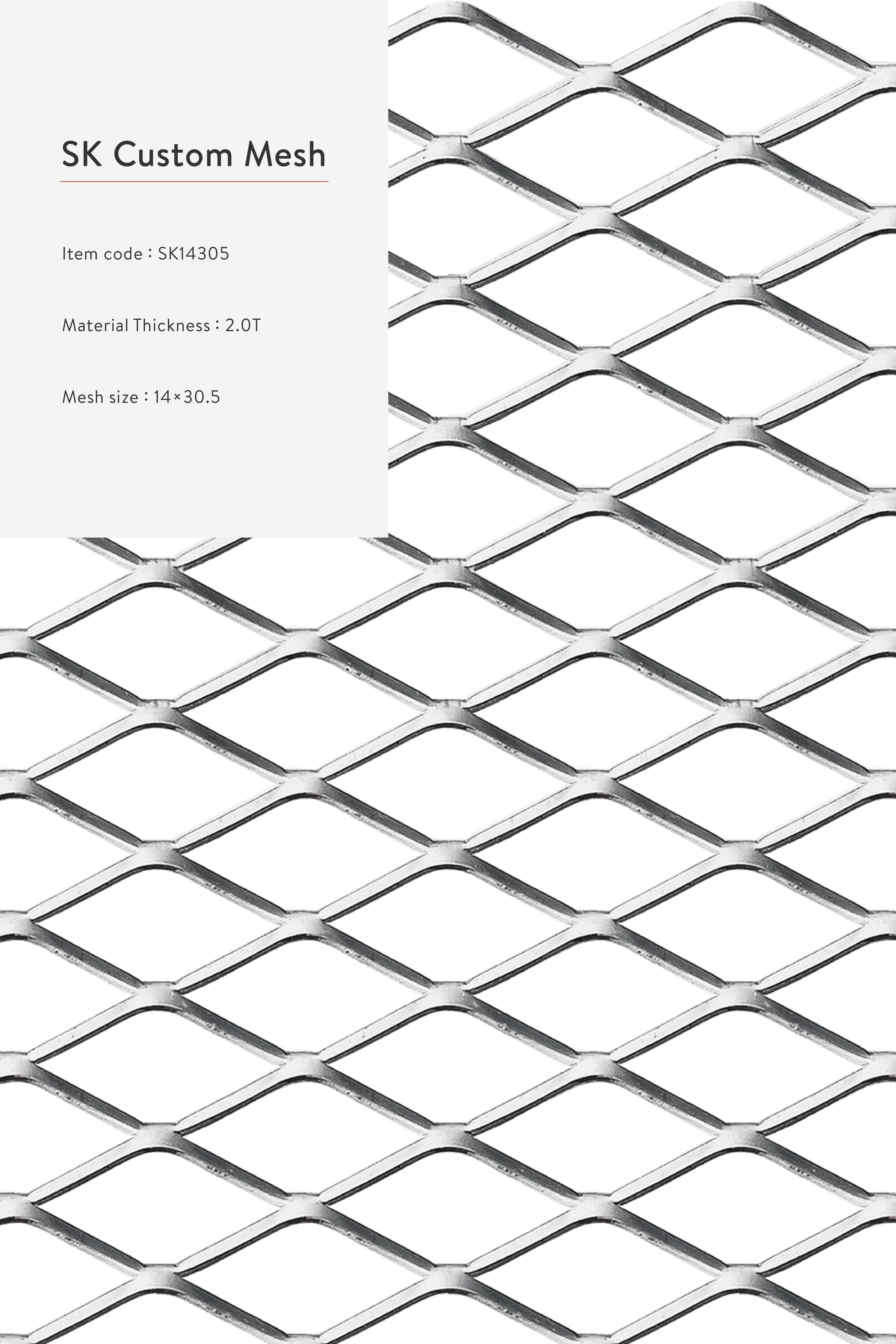 SK Custom Mesh

Item code : SK14305

Material Thickness : 2.0T

Mesh size : 14×30.5